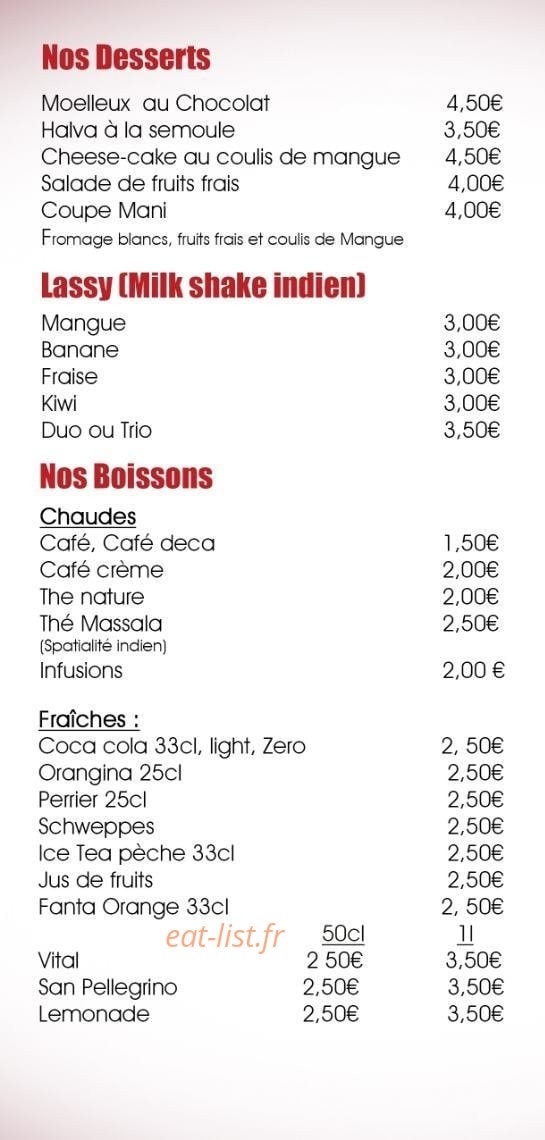 Nos Desserts

Moelleux au Chocolat 4,50€
Halva à la semoule 3,50€
Cheese-cake au coulis de mangue 4,50€
Salade de fruits frais 4,00€
Coupe Mani 4,00€
Fromage blancs, fruits frais et coulis de Mangue

Lassy (Milk shake indien)

Mangue 3,00€
Banane 3,00€
Fraise 3,00€
Kiwi 3,00€
Duo ou Trio 3,50€

Nos Boissons

Chaudes
Café, Café deca 1,50€
Café crème 2,00€
The nature 2,00€
Thé Massala 2,50€
(Spatialité indien)
Infusions 2,00 €

Fraîches :
Coca cola 33cl, light, Zero 2, 50€
Orangina 25cl 2,50€
Perrier 25cl 2,50€
Schweppes 2,50€
Ice Tea pèche 33cl 2,50€
Jus de fruits 2,50€
Fanta Orange 33cl 2, 50€
50cl 1l
Vital 2 50€ 3,50€
San Pellegrino 2,50€ 3,50€
Lemonade 2,50€ 3,50€

eat-list.fr